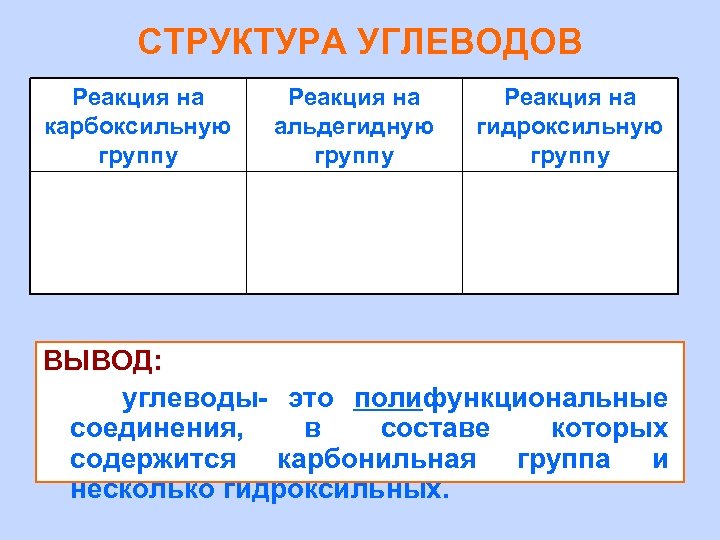 СТРУКТУРА УГЛЕВОДОВ

| Реакция на карбоксильную группу | Реакция на альдегидную группу | Реакция на гидроксильную группу |
|---|---|---|
| | | |

ВЫВОД:

углеводы- это полифункциональные соединения, в составе которых содержится карбонильная группа и несколько гидроксильных.